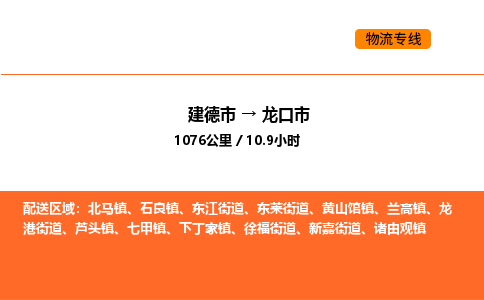 物流专线

建德市 → 龙口市

1076公里 / 10.9小时

配送区域：北马镇、石良镇、东江街道、东莱街道、黄山馆镇、兰高镇、龙港街道、芦头镇、七甲镇、下丁家镇、徐福街道、新嘉街道、诸由观镇